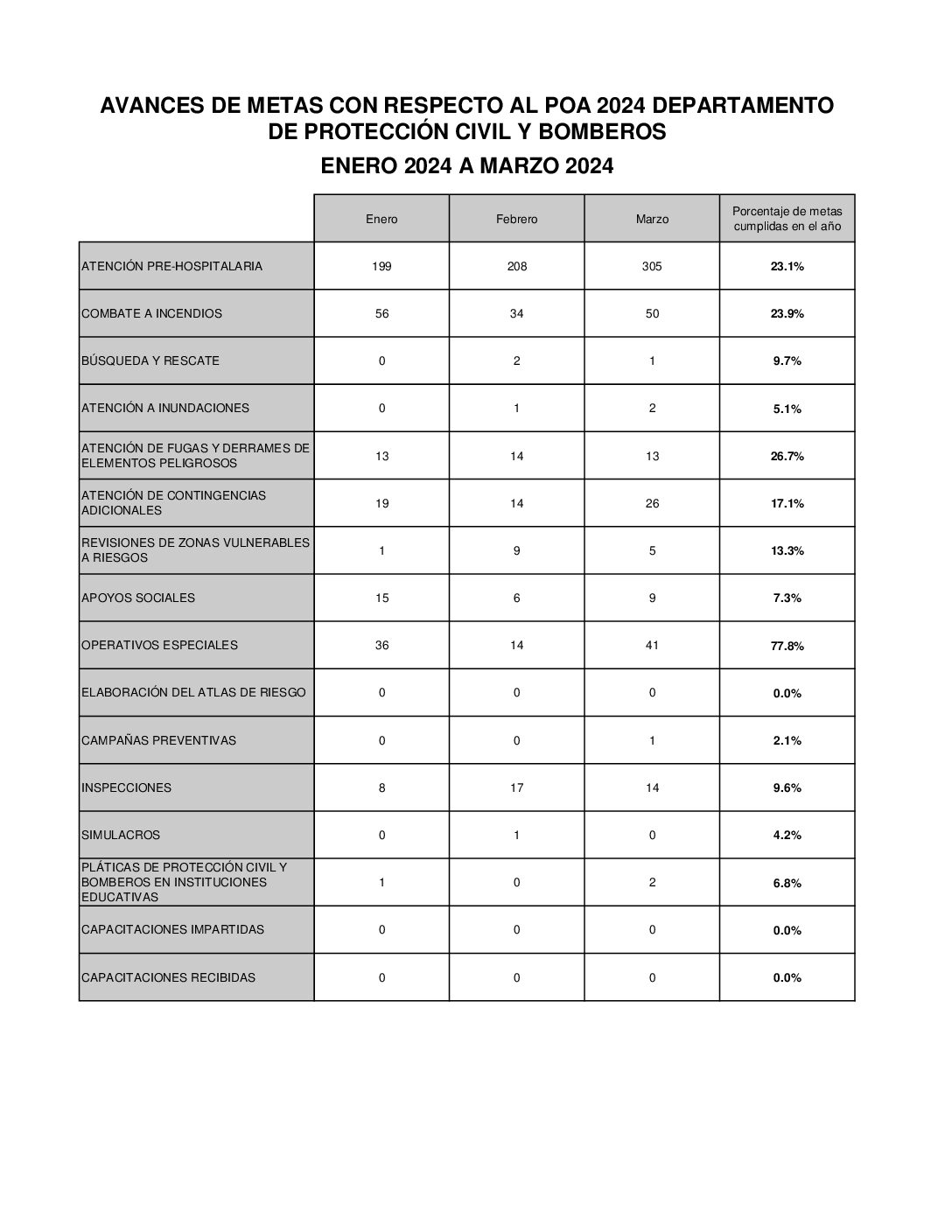 AVANCES DE METAS CON RESPECTO AL POA 2024 DEPARTAMENTO DE PROTECCIÓN CIVIL Y BOMBEROS

ENERO 2024 A MARZO 2024

| | Enero | Febrero | Marzo | Porcentaje de metas cumplidas en el año |
|---|---|---|---|---|
| ATENCIÓN PRE-HOSPITALARIA | 199 | 208 | 305 | 23.1% |
| COMBATE A INCENDIOS | 56 | 34 | 50 | 23.9% |
| BÚSQUEDA Y RESCATE | 0 | 2 | 1 | 9.7% |
| ATENCIÓN A INUNDACIONES | 0 | 1 | 2 | 5.1% |
| ATENCIÓN DE FUGAS Y DERRAMES DE ELEMENTOS PELIGROSOS | 13 | 14 | 13 | 26.7% |
| ATENCIÓN DE CONTINGENCIAS ADICIONALES | 19 | 14 | 26 | 17.1% |
| REVISIONES DE ZONAS VULNERABLES A RIESGOS | 1 | 9 | 5 | 13.3% |
| APOYOS SOCIALES | 15 | 6 | 9 | 7.3% |
| OPERATIVOS ESPECIALES | 36 | 14 | 41 | 77.8% |
| ELABORACIÓN DEL ATLAS DE RIESGO | 0 | 0 | 0 | 0.0% |
| CAMPAÑAS PREVENTIVAS | 0 | 0 | 1 | 2.1% |
| INSPECCIONES | 8 | 17 | 14 | 9.6% |
| SIMULACROS | 0 | 1 | 0 | 4.2% |
| PLÁTICAS DE PROTECCIÓN CIVIL Y BOMBEROS EN INSTITUCIONES EDUCATIVAS | 1 | 0 | 2 | 6.8% |
| CAPACITACIONES IMPARTIDAS | 0 | 0 | 0 | 0.0% |
| CAPACITACIONES RECIBIDAS | 0 | 0 | 0 | 0.0% |